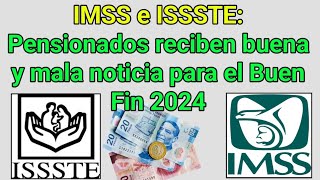 IMSS e ISSSTE:
Pensionados reciben buena y mala noticia para el Buen Fin 2024

ISSSTE

20

20

IMSS